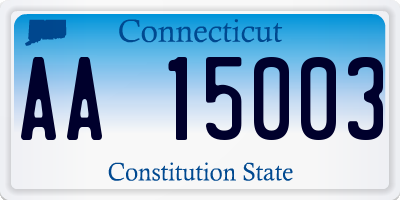 Connecticut

AA 15003

Constitution State